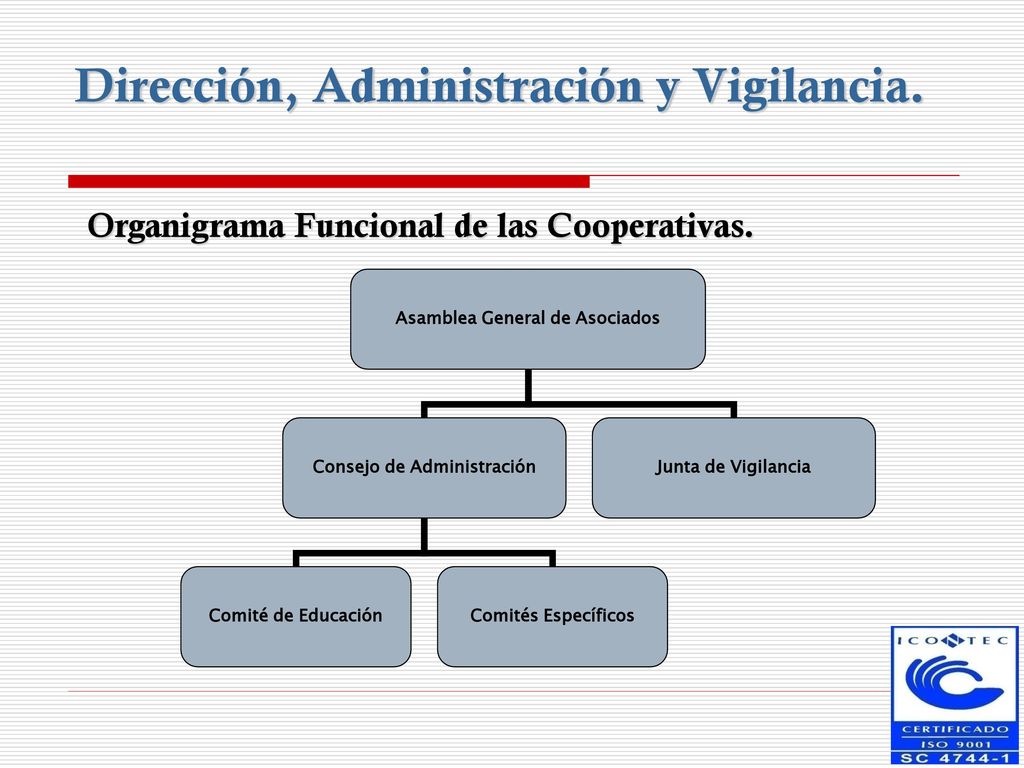 Dirección, Administración y Vigilancia.

Organigrama Funcional de las Cooperativas.

Asamblea General de Asociados

Consejo de Administración

Junta de Vigilancia

Comité de Educación

Comités Específicos

ICONTEC

CERTIFICADO

ISO 9001

SC 4744-1